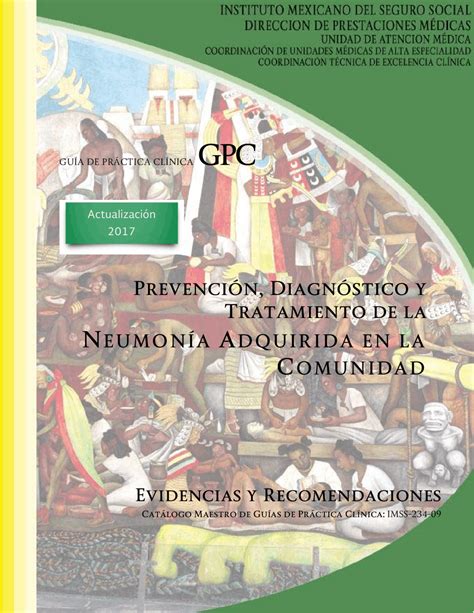 INSTITUTO MEXICANO DEL SEGURO SOCIAL
DIRECCION DE PRESTACIONES MÉDICAS
UNIDAD DE ATENCION MÉDICA
COORDINACIÓN DE UNIDADES MÉDICAS DE ALTA ESPECIALIDAD
COORDINACIÓN TÉCNICA DE EXCELENCIA CLÍNICA

GUÍA DE PRÁCTICA CLÍNICA GPC

Actualización 2017

PREVENCIÓN, DIAGNÓSTICO Y TRATAMIENTO DE LA NEUMONÍA ADQUIRIDA EN LA COMUNIDAD

EVIDENCIAS Y RECOMENDACIONES
CATÁLOGO MAESTRO DE GUÍAS DE PRÁCTICA CLÍNICA: IMSS-234-09